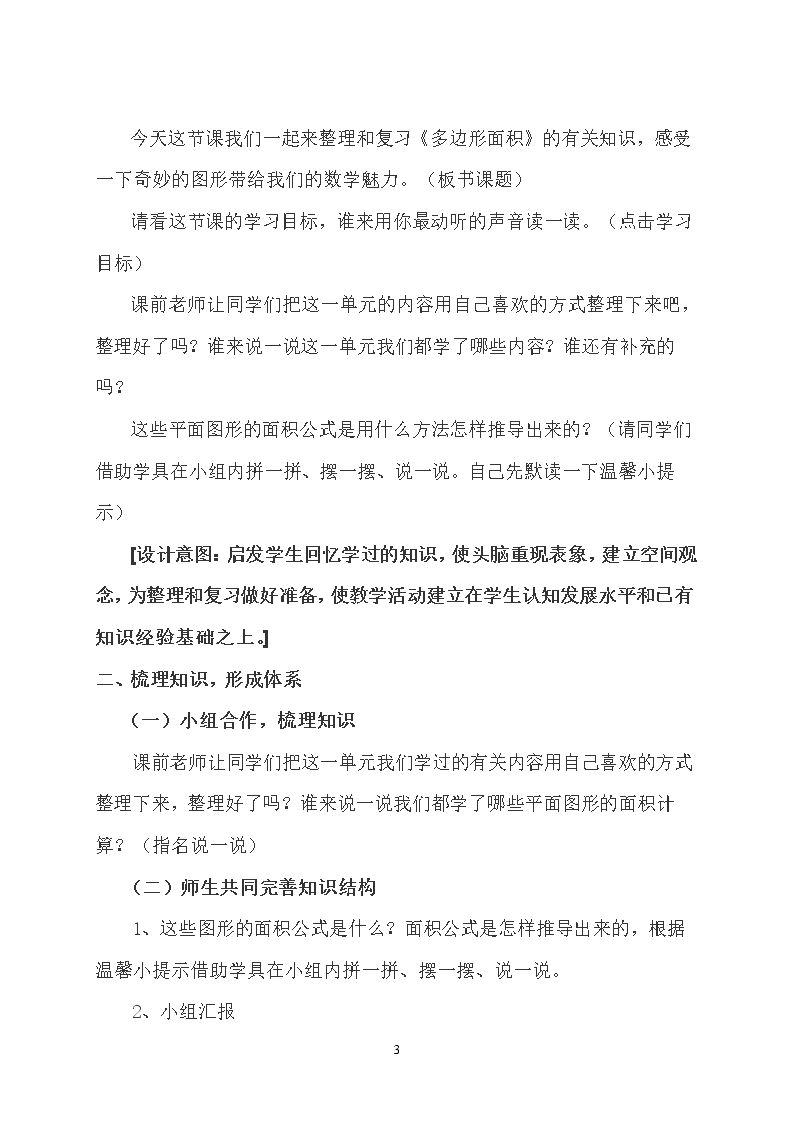 今天这节课我们一起来整理和复习《多边形面积》的有关知识，感受一下奇妙的图形带给我们的数学魅力。（板书课题）

请看这节课的学习目标，谁来用你最动听的声音读一读。（点击学习目标）

课前老师让同学们把这一单元的内容用自己喜欢的方式整理下来吧，整理好了吗？谁来说一说这一单元我们都学了哪些内容？谁还有补充的吗？

这些平面图形的面积公式是用什么方法怎样推导出来的？（请同学们借助学具在小组内拼一拼、摆一摆、说一说。自己先默读一下温馨小提示）

[设计意图：启发学生回忆学过的知识，使头脑重现表象，建立空间观念，为整理和复习做好准备，使教学活动建立在学生认知发展水平和已有知识经验基础之上。]

二、梳理知识，形成体系

（一）小组合作，梳理知识

课前老师让同学们把这一单元我们学过的有关内容用自己喜欢的方式整理下来，整理好了吗？谁来说一说我们都学了哪些平面图形的面积计算？（指名说一说）

（二）师生共同完善知识结构

1、这些图形的面积公式是什么？面积公式是怎样推导出来的，根据温馨小提示借助学具在小组内拼一拼、摆一摆、说一说。

2、小组汇报

3